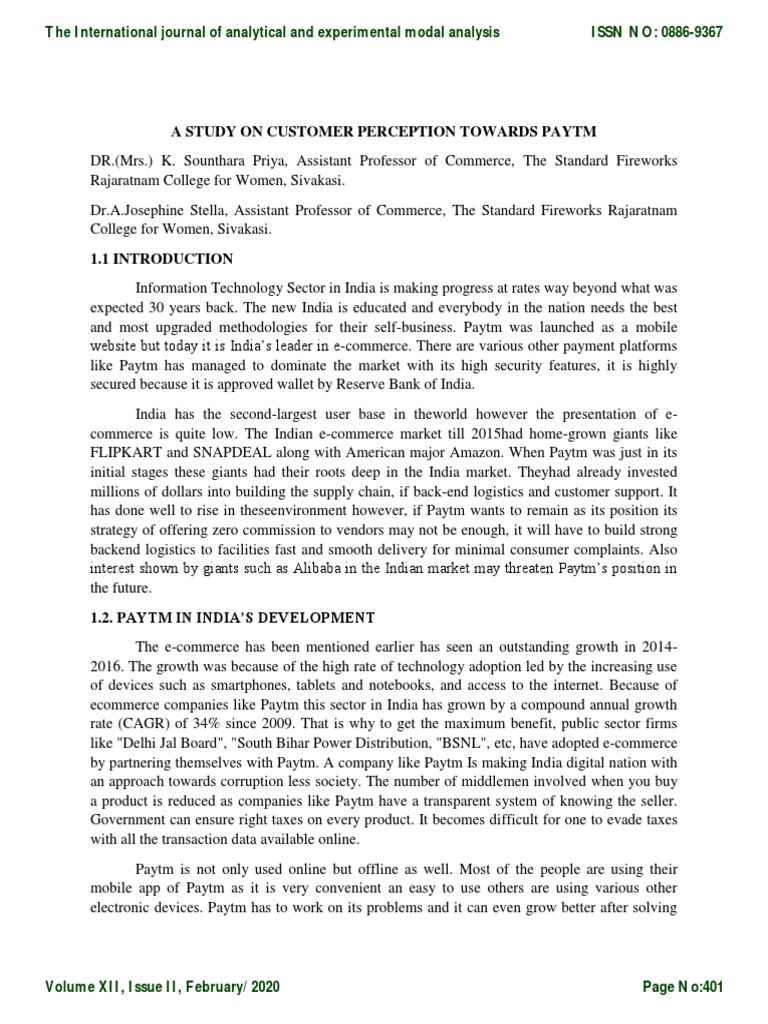 The International journal of analytical and experimental modal analysis

ISSN NO: 0886-9367

A STUDY ON CUSTOMER PERCEPTION TOWARDS PAYTM

DR.(Mrs.) K. Sounthara Priya, Assistant Professor of Commerce, The Standard Fireworks Rajaratnam College for Women, Sivakasi.

Dr.A.Josephine Stella, Assistant Professor of Commerce, The Standard Fireworks Rajaratnam College for Women, Sivakasi.

1.1 INTRODUCTION

Information Technology Sector in India is making progress at rates way beyond what was expected 30 years back. The new India is educated and everybody in the nation needs the best and most upgraded methodologies for their self-business. Paytm was launched as a mobile website but today it is India's leader in e-commerce. There are various other payment platforms like Paytm has managed to dominate the market with its high security features, it is highly secured because it is approved wallet by Reserve Bank of India.

India has the second-largest user base in theworld however the presentation of e-commerce is quite low. The Indian e-commerce market till 2015had home-grown giants like FLIPKART and SNAPDEAL along with American major Amazon. When Paytm was just in its initial stages these giants had their roots deep in the India market. Theyhad already invested millions of dollars into building the supply chain, if back-end logistics and customer support. It has done well to rise in theseenvironment however, if Paytm wants to remain as its position its strategy of offering zero commission to vendors may not be enough, it will have to build strong backend logistics to facilities fast and smooth delivery for minimal consumer complaints. Also interest shown by giants such as Alibaba in the Indian market may threaten Paytm's position in the future.

1.2. PAYTM IN INDIA'S DEVELOPMENT

The e-commerce has been mentioned earlier has seen an outstanding growth in 2014-2016. The growth was because of the high rate of technology adoption led by the increasing use of devices such as smartphones, tablets and notebooks, and access to the internet. Because of ecommerce companies like Paytm this sector in India has grown by a compound annual growth rate (CAGR) of 34% since 2009. That is why to get the maximum benefit, public sector firms like "Delhi Jal Board", "South Bihar Power Distribution, "BSNL", etc, have adopted e-commerce by partnering themselves with Paytm. A company like Paytm Is making India digital nation with an approach towards corruption less society. The number of middlemen involved when you buy a product is reduced as companies like Paytm have a transparent system of knowing the seller. Government can ensure right taxes on every product. It becomes difficult for one to evade taxes with all the transaction data available online.

Paytm is not only used online but offline as well. Most of the people are using their mobile app of Paytm as it is very convenient an easy to use others are using various other electronic devices. Paytm has to work on its problems and it can even grow better after solving

Volume XII, Issue II, February/ 2020

Page No:401